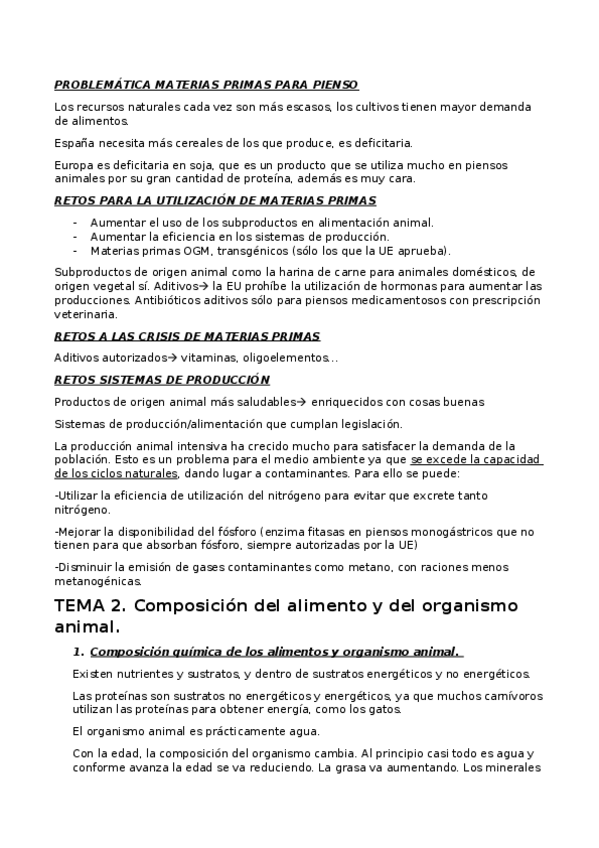 PROBLEMÁTICA MATERIAS PRIMAS PARA PIENSO

Los recursos naturales cada vez son más escasos, los cultivos tienen mayor demanda de alimentos.

España necesita más cereales de los que produce, es deficitaria.

Europa es deficitaria en soja, que es un producto que se utiliza mucho en piensos animales por su gran cantidad de proteína, además es muy cara.

RETOS PARA LA UTILIZACIÓN DE MATERIAS PRIMAS

- Aumentar el uso de los subproductos en alimentación animal.
- Aumentar la eficiencia en los sistemas de producción.
- Materias primas OGM, transgénicos (sólo los que la UE aprueba).

Subproductos de origen animal como la harina de carne para animales domésticos, de origen vegetal sí. Aditivos→ la EU prohíbe la utilización de hormonas para aumentar las producciones. Antibióticos aditivos sólo para piensos medicamentosos con prescripción veterinaria.

RETOS A LAS CRISIS DE MATERIAS PRIMAS

Aditivos autorizados→ vitaminas, oligoelementos…

RETOS SISTEMAS DE PRODUCCIÓN

Productos de origen animal más saludables→ enriquecidos con cosas buenas

Sistemas de producción/alimentación que cumplan legislación.

La producción animal intensiva ha crecido mucho para satisfacer la demanda de la población. Esto es un problema para el medio ambiente ya que se excede la capacidad de los ciclos naturales, dando lugar a contaminantes. Para ello se puede:

-Utilizar la eficiencia de utilización del nitrógeno para evitar que excrete tanto nitrógeno.

-Mejorar la disponibilidad del fósforo (enzima fitasas en piensos monogástricos que no tienen para que absorban fósforo, siempre autorizadas por la UE)

-Disminuir la emisión de gases contaminantes como metano, con raciones menos metanogénicas.

TEMA 2. Composición del alimento y del organismo animal.

1. Composición química de los alimentos y organismo animal.

Existen nutrientes y sustratos, y dentro de sustratos energéticos y no energéticos.

Las proteínas son sustratos no energéticos y energéticos, ya que muchos carnívoros utilizan las proteínas para obtener energía, como los gatos.

El organismo animal es prácticamente agua.

Con la edad, la composición del organismo cambia. Al principio casi todo es agua y conforme avanza la edad se va reduciendo. La grasa va aumentando. Los minerales